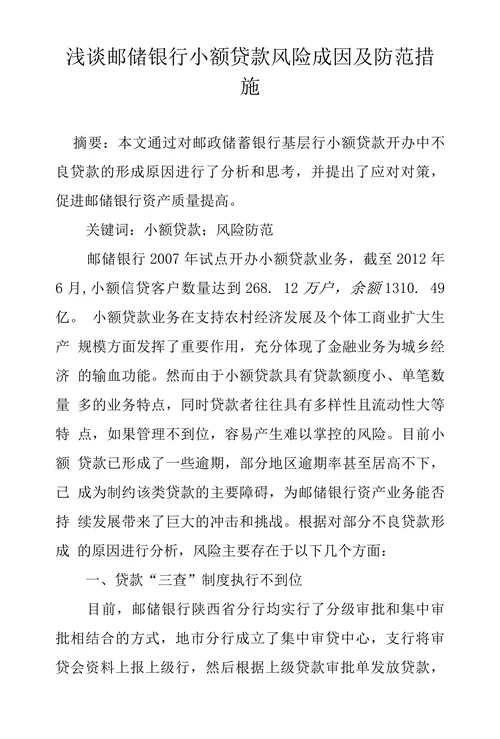 浅谈邮储银行小额贷款风险成因及防范措施

摘要：本文通过对邮政储蓄银行基层行小额贷款开办中不良贷款的形成原因进行了分析和思考，并提出了应对对策，促进邮储银行资产质量提高。

关键词：小额贷款；风险防范

邮储银行 2007 年试点开办小额贷款业务，截至 2012 年 6 月，小额信贷客户数量达到 268. 12 万户，余额 1310. 49 亿。 小额贷款业务在支持农村经济发展及个体工商业扩大生产 规模方面发挥了重要作用，充分体现了金融业务为城乡经济 的输血功能。然而由于小额贷款具有贷款额度小、单笔数量 多的业务特点，同时贷款者往往具有多样性且流动性大等特 点，如果管理不到位，容易产生难以掌控的风险。目前小额 贷款已形成了一些逾期，部分地区逾期率甚至居高不下，已 成为制约该类贷款的主要障碍，为邮储银行资产业务能否持 续发展带来了巨大的冲击和挑战。根据对部分不良贷款形成 的原因进行分析，风险主要存在于以下几个方面：

一、贷款“三查”制度执行不到位

目前，邮储银行陕西省分行均实行了分级审批和集中审批相结合的方式，地市分行成立了集中审贷中心，支行将审贷会资料上报上级行，然后根据上级贷款审批单发放贷款，